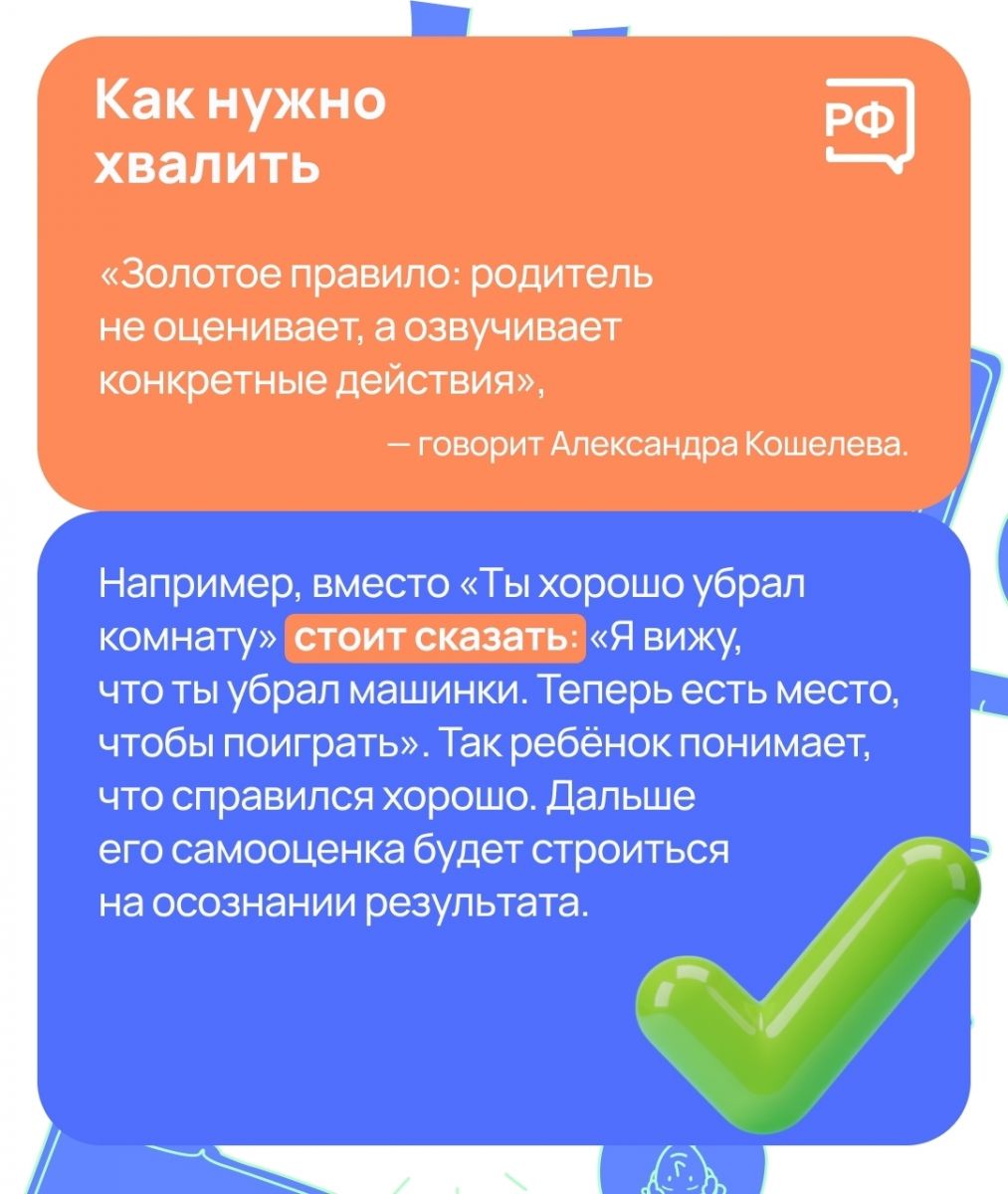 Как нужно хвалить

РФ

«Золотое правило: родитель не оценивает, а озвучивает конкретные действия»,

— говорит Александра Кошелева.

Например, вместо «Ты хорошо убрал комнату» стоит сказать: «Я вижу, что ты убрал машинки. Теперь есть место, чтобы поиграть». Так ребёнок понимает, что справился хорошо. Дальше его самооценка будет строиться на осознании результата.